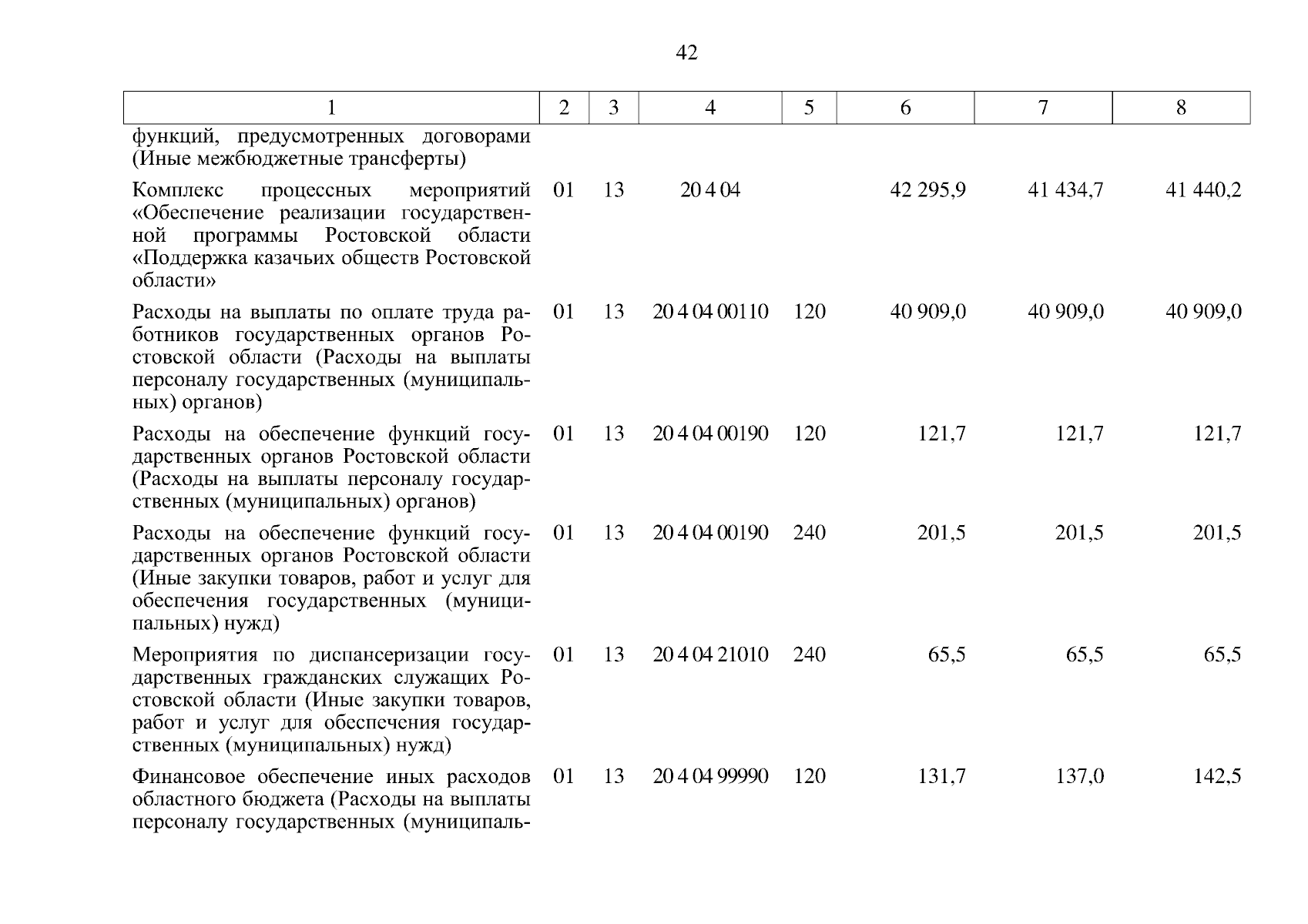 42

| 1 | 2 | 3 | 4 | 5 | 6 | 7 | 8 |
|---|---|---|---|---|---|---|---|
| функций, предусмотренных договорами (Иные межбюджетные трансферты) | | | | | | | |
| Комплекс процессных мероприятий «Обеспечение реализации государственной программы Ростовской области «Поддержка казачьих обществ Ростовской области» | 01 | 13 | 20 4 04 | | 42 295,9 | 41 434,7 | 41 440,2 |
| Расходы на выплаты по оплате труда работников государственных органов Ростовской области (Расходы на выплаты персоналу государственных (муниципальных) органов) | 01 | 13 | 20 4 04 00110 | 120 | 40 909,0 | 40 909,0 | 40 909,0 |
| Расходы на обеспечение функций государственных органов Ростовской области (Расходы на выплаты персоналу государственных (муниципальных) органов) | 01 | 13 | 20 4 04 00190 | 120 | 121,7 | 121,7 | 121,7 |
| Расходы на обеспечение функций государственных органов Ростовской области (Иные закупки товаров, работ и услуг для обеспечения государственных (муниципальных) нужд) | 01 | 13 | 20 4 04 00190 | 240 | 201,5 | 201,5 | 201,5 |
| Мероприятия по диспансеризации государственных гражданских служащих Ростовской области (Иные закупки товаров, работ и услуг для обеспечения государственных (муниципальных) нужд) | 01 | 13 | 20 4 04 21010 | 240 | 65,5 | 65,5 | 65,5 |
| Финансовое обеспечение иных расходов областного бюджета (Расходы на выплаты персоналу государственных (муниципаль- | 01 | 13 | 20 4 04 99990 | 120 | 131,7 | 137,0 | 142,5 |